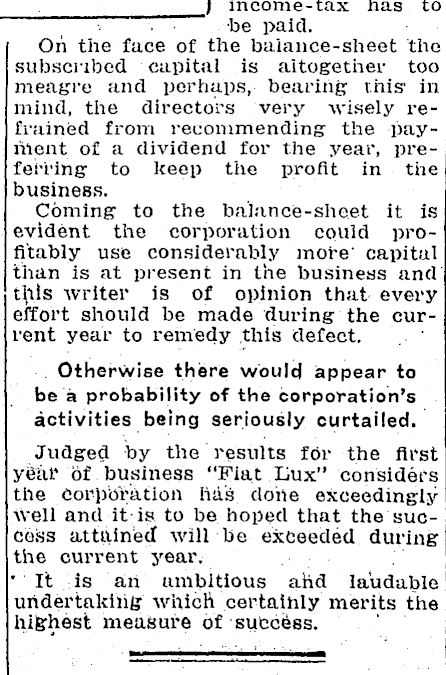 income-tax has to be paid.

On the face of the balance-sheet the subscribed capital is altogether too meagre and perhaps, bearing this in mind, the directors very wisely refrained from recommending the payment of a dividend for the year, preferring to keep the profit in the business.

Coming to the balance-sheet it is evident the corporation could profitably use considerably more capital than is at present in the business and this writer is of opinion that every effort should be made during the current year to remedy this defect.

Otherwise there would appear to be a probability of the corporation's activities being seriously curtailed.

Judged by the results for the first year of business "Fiat Lux" considers the corporation has done exceedingly well and it is to be hoped that the success attained will be exceeded during the current year.

It is an ambitious and laudable undertaking which certainly merits the highest measure of success.